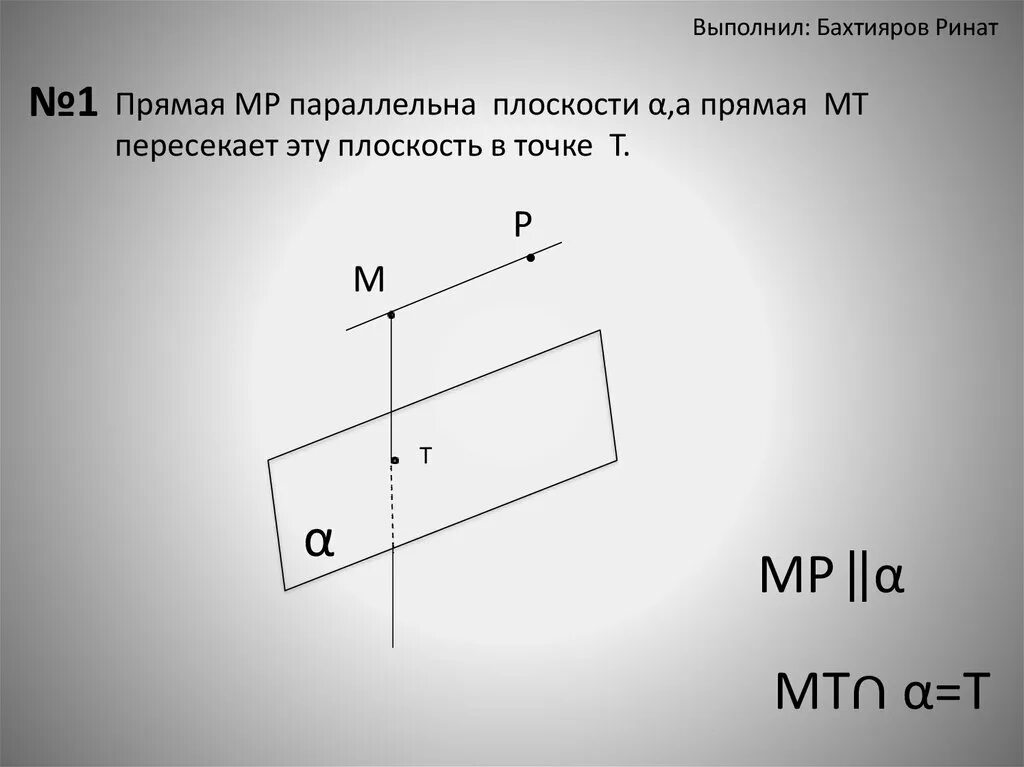 Выполнил: Бахтияров Ринат

№1 Прямая МР параллельна плоскости α,а прямая МТ пересекает эту плоскость в точке Т.

P

M

T

α

$MP \parallel \alpha$

$MT \cap \alpha = T$